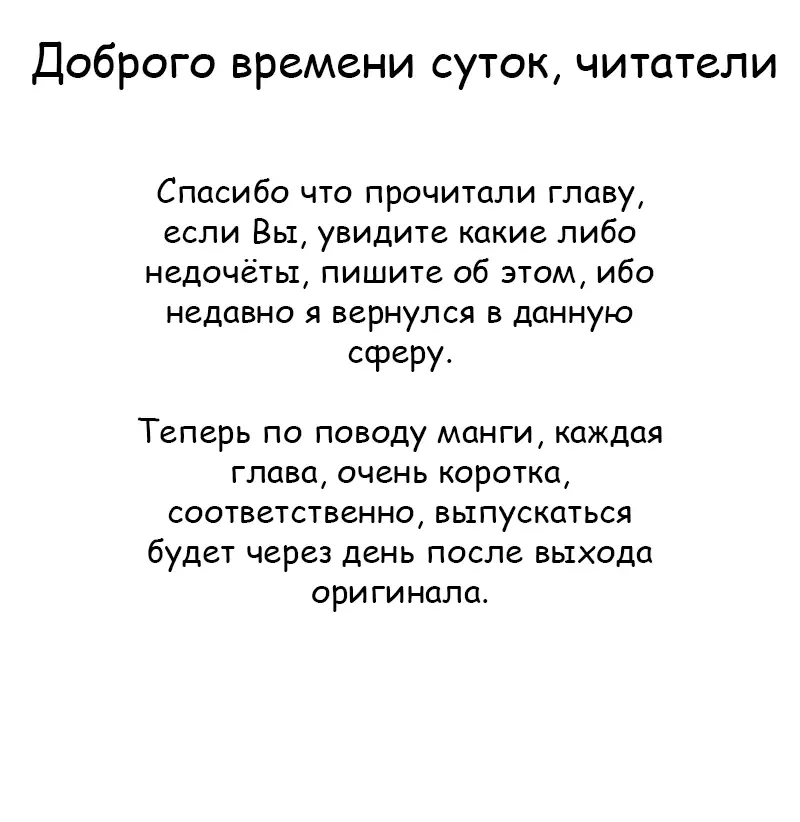 Доброго времени суток, читатели

Спасибо что прочитали главу, если Вы, увидите какие либо недочёты, пишите об этом, ибо недавно я вернулся в данную сферу.

Теперь по поводу манги, каждая глава, очень коротка, соответственно, выпускаться будет через день после выхода оригинала.